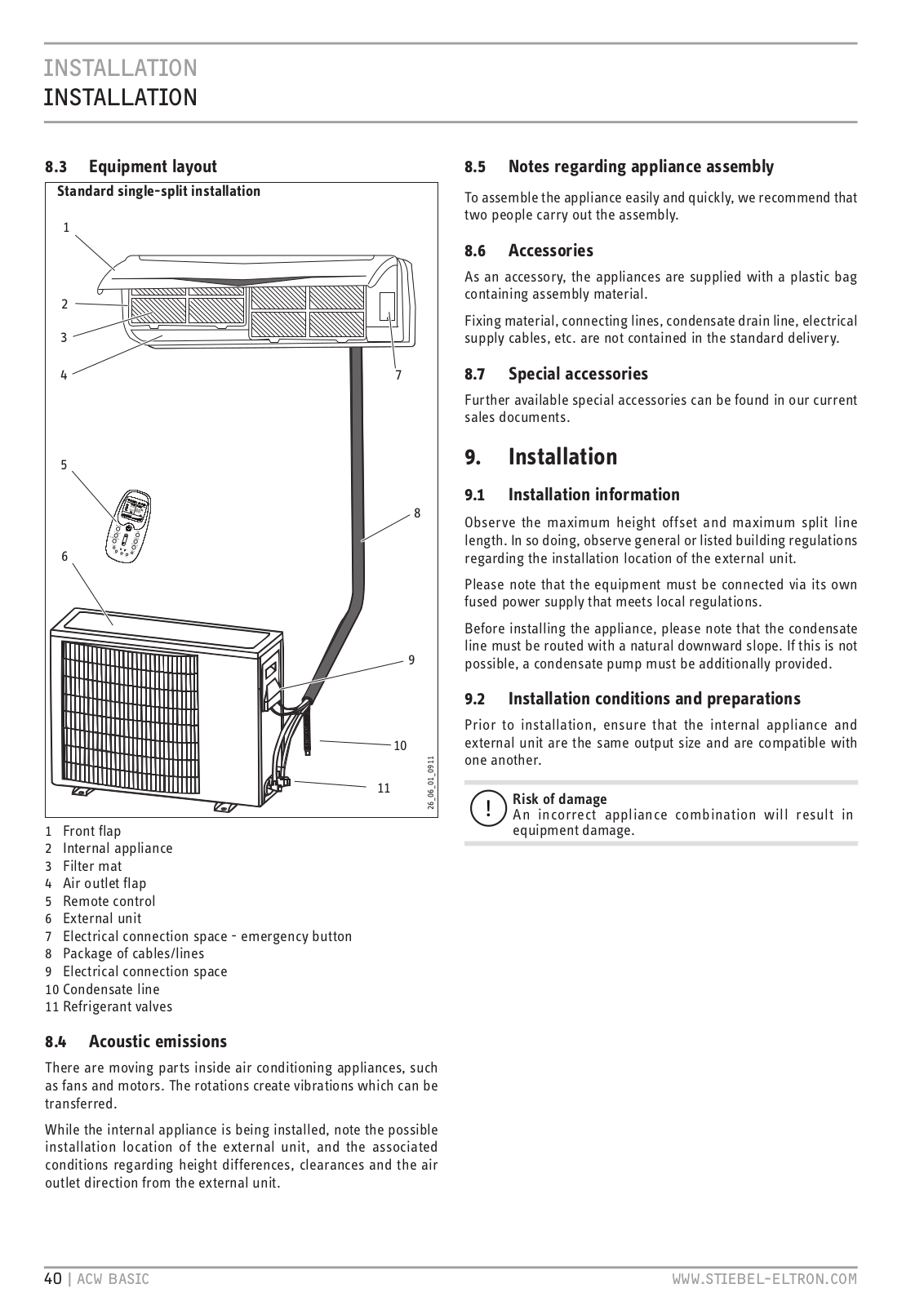 INSTALLATION
INSTALLATION

8.3 Equipment layout

Standard single-split installation

1
2
3
4
7
5
8
6
9
10
11
26_06_01_0911

1 Front flap
2 Internal appliance
3 Filter mat
4 Air outlet flap
5 Remote control
6 External unit
7 Electrical connection space - emergency button
8 Package of cables/lines
9 Electrical connection space
10 Condensate line
11 Refrigerant valves

8.4 Acoustic emissions

There are moving parts inside air conditioning appliances, such as fans and motors. The rotations create vibrations which can be transferred.

While the internal appliance is being installed, note the possible installation location of the external unit, and the associated conditions regarding height differences, clearances and the air outlet direction from the external unit.

8.5 Notes regarding appliance assembly

To assemble the appliance easily and quickly, we recommend that two people carry out the assembly.

8.6 Accessories

As an accessory, the appliances are supplied with a plastic bag containing assembly material.

Fixing material, connecting lines, condensate drain line, electrical supply cables, etc. are not contained in the standard delivery.

8.7 Special accessories

Further available special accessories can be found in our current sales documents.

9. Installation

9.1 Installation information

Observe the maximum height offset and maximum split line length. In so doing, observe general or listed building regulations regarding the installation location of the external unit.

Please note that the equipment must be connected via its own fused power supply that meets local regulations.

Before installing the appliance, please note that the condensate line must be routed with a natural downward slope. If this is not possible, a condensate pump must be additionally provided.

9.2 Installation conditions and preparations

Prior to installation, ensure that the internal appliance and external unit are the same output size and are compatible with one another.

!
Risk of damage
An incorrect appliance combination will result in equipment damage.

40 | ACW BASIC WWW.STIEBEL-ELTRON.COM